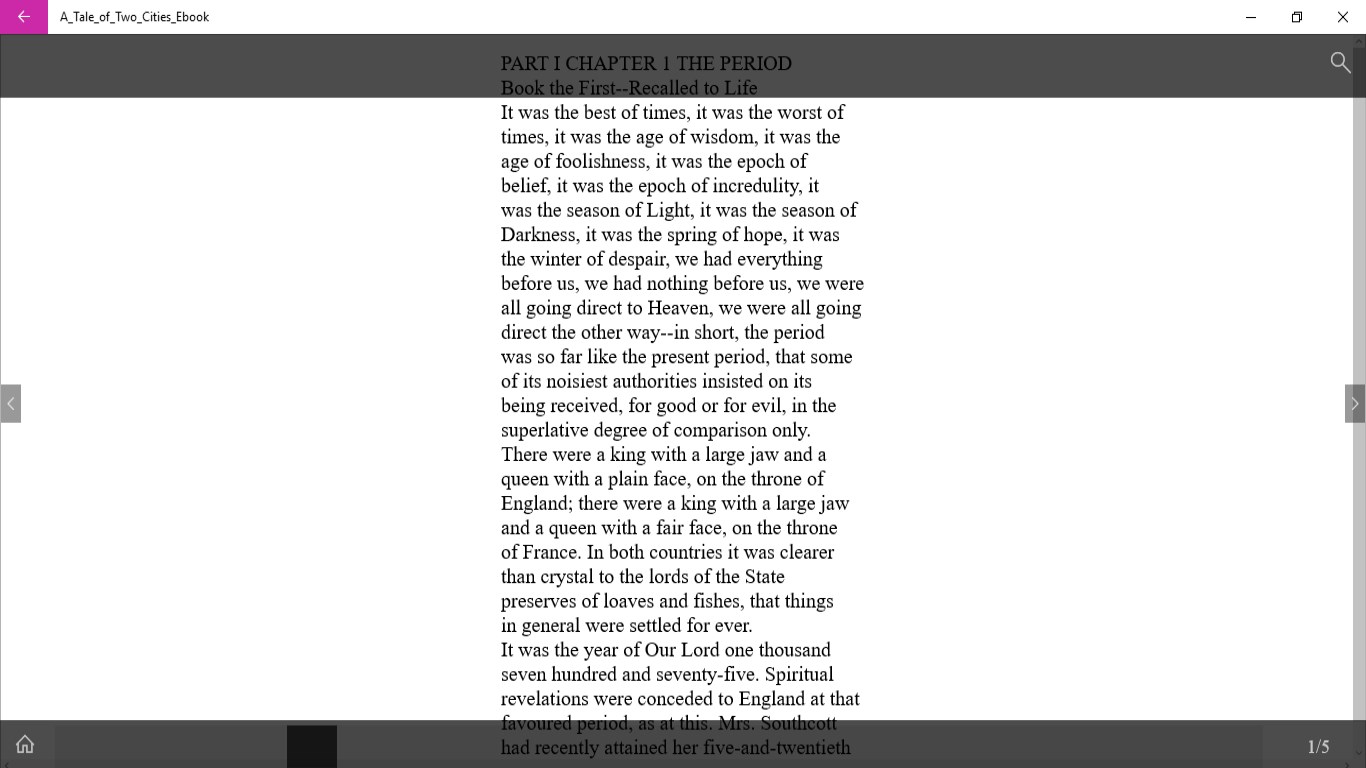 A_Tale_of_Two_Cities_Ebook

PART I CHAPTER 1 THE PERIOD
Book the First--Recalled to Life
It was the best of times, it was the worst of times, it was the age of wisdom, it was the age of foolishness, it was the epoch of belief, it was the epoch of incredulity, it was the season of Light, it was the season of Darkness, it was the spring of hope, it was the winter of despair, we had everything before us, we had nothing before us, we were all going direct to Heaven, we were all going direct the other way--in short, the period was so far like the present period, that some of its noisiest authorities insisted on its being received, for good or for evil, in the superlative degree of comparison only.
There were a king with a large jaw and a queen with a plain face, on the throne of England; there were a king with a large jaw and a queen with a fair face, on the throne of France. In both countries it was clearer than crystal to the lords of the State preserves of loaves and fishes, that things in general were settled for ever.
It was the year of Our Lord one thousand seven hundred and seventy-five. Spiritual revelations were conceded to England at that favoured period, as at this. Mrs. Southcott had recently attained her five-and-twentieth

1/5